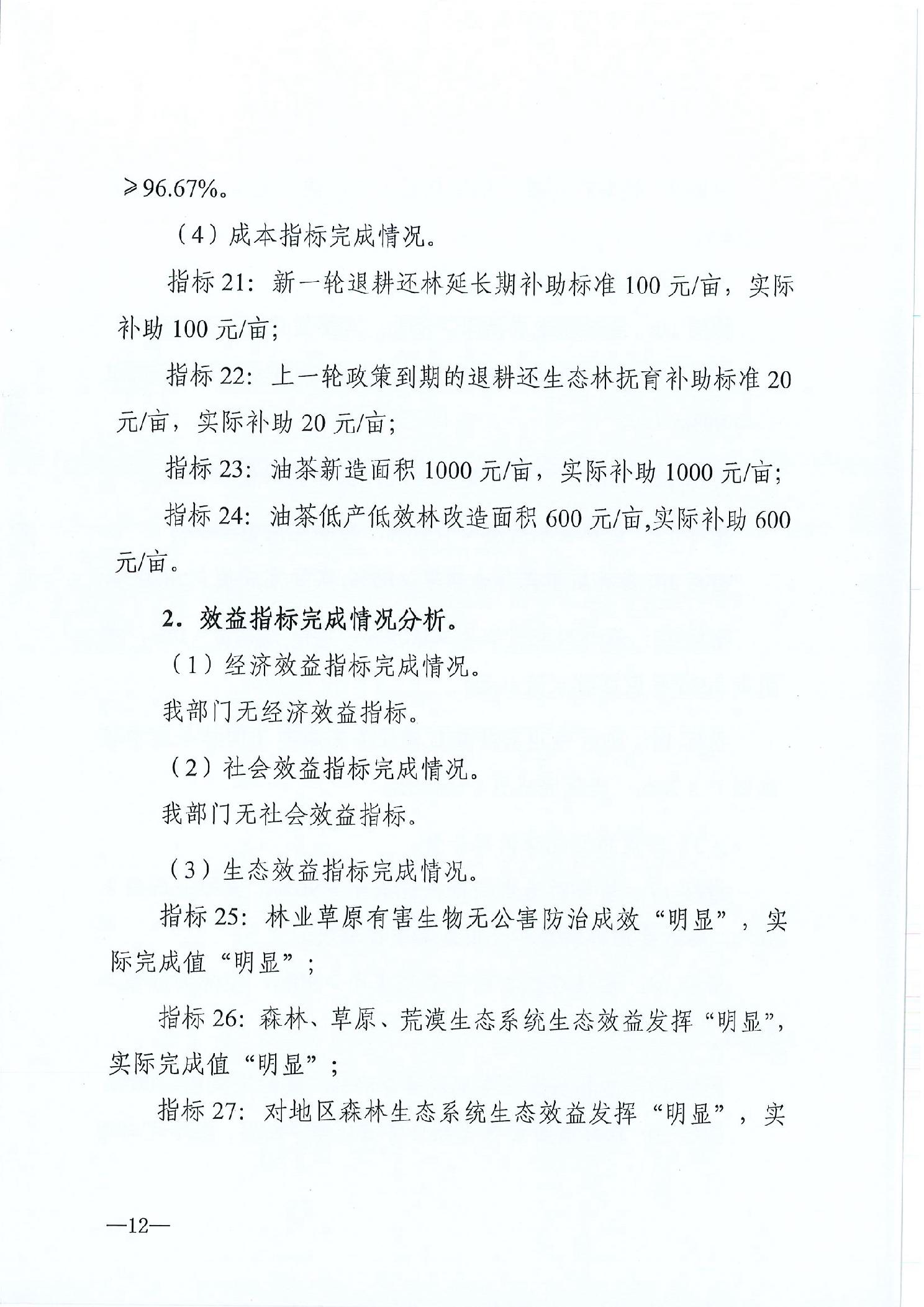 ≥96.67%。

（4）成本指标完成情况。

指标 21：新一轮退耕还林延长期补助标准 100 元/亩，实际补助 100 元/亩；

指标 22：上一轮政策到期的退耕还生态林抚育补助标准 20 元/亩，实际补助 20 元/亩；

指标 23：油茶新造面积 1000 元/亩，实际补助 1000 元/亩；

指标 24：油茶低产低效林改造面积 600 元/亩,实际补助 600 元/亩。

2．效益指标完成情况分析。

（1）经济效益指标完成情况。

我部门无经济效益指标。

（2）社会效益指标完成情况。

我部门无社会效益指标。

（3）生态效益指标完成情况。

指标 25：林业草原有害生物无公害防治成效“明显”，实际完成值“明显”；

指标 26：森林、草原、荒漠生态系统生态效益发挥“明显”，实际完成值“明显”；

指标 27：对地区森林生态系统生态效益发挥“明显”，实

—12—